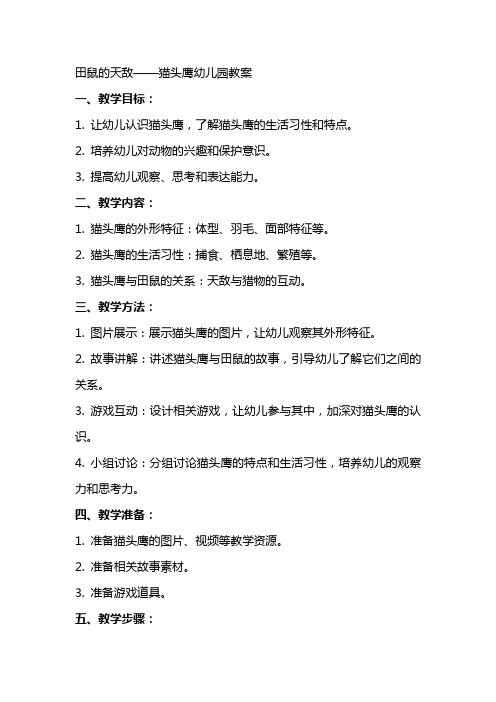 田鼠的天敌——猫头鹰幼儿园教案

一、教学目标：

1. 让幼儿认识猫头鹰，了解猫头鹰的生活习性和特点。

2. 培养幼儿对动物的兴趣和保护意识。

3. 提高幼儿观察、思考和表达能力。

二、教学内容：

1. 猫头鹰的外形特征：体型、羽毛、面部特征等。

2. 猫头鹰的生活习性：捕食、栖息地、繁殖等。

3. 猫头鹰与田鼠的关系：天敌与猎物的互动。

三、教学方法：

1. 图片展示：展示猫头鹰的图片，让幼儿观察其外形特征。

2. 故事讲解：讲述猫头鹰与田鼠的故事，引导幼儿了解它们之间的关系。

3. 游戏互动：设计相关游戏，让幼儿参与其中，加深对猫头鹰的认识。

4. 小组讨论：分组讨论猫头鹰的特点和生活习性，培养幼儿的观察力和思考力。

四、教学准备：

1. 准备猫头鹰的图片、视频等教学资源。

2. 准备相关故事素材。

3. 准备游戏道具。

五、教学步骤：